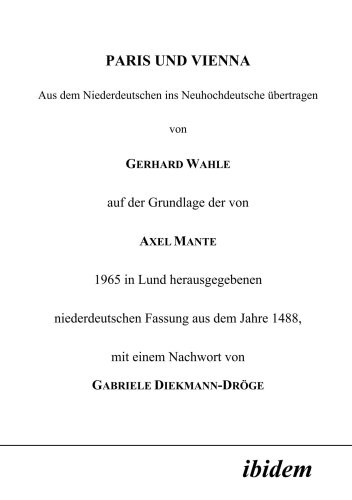 PARIS UND VIENNA

Aus dem Niederdeutschen ins Neuhochdeutsche übertragen

von

GERHARD WAHLE

auf der Grundlage der von

AXEL MANTE

1965 in Lund herausgegebenen

niederdeutschen Fassung aus dem Jahre 1488,

mit einem Nachwort von

GABRIELE DIEKMANN-DRÖGE

ibidem